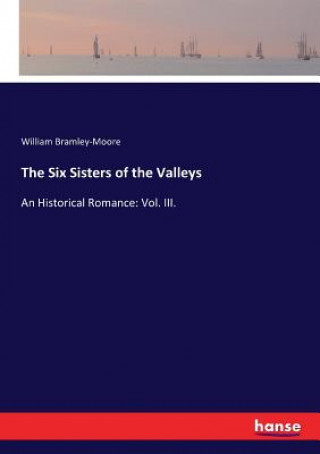 William Bramley-Moore

The Six Sisters of the Valleys

An Historical Romance: Vol. III.

hanse